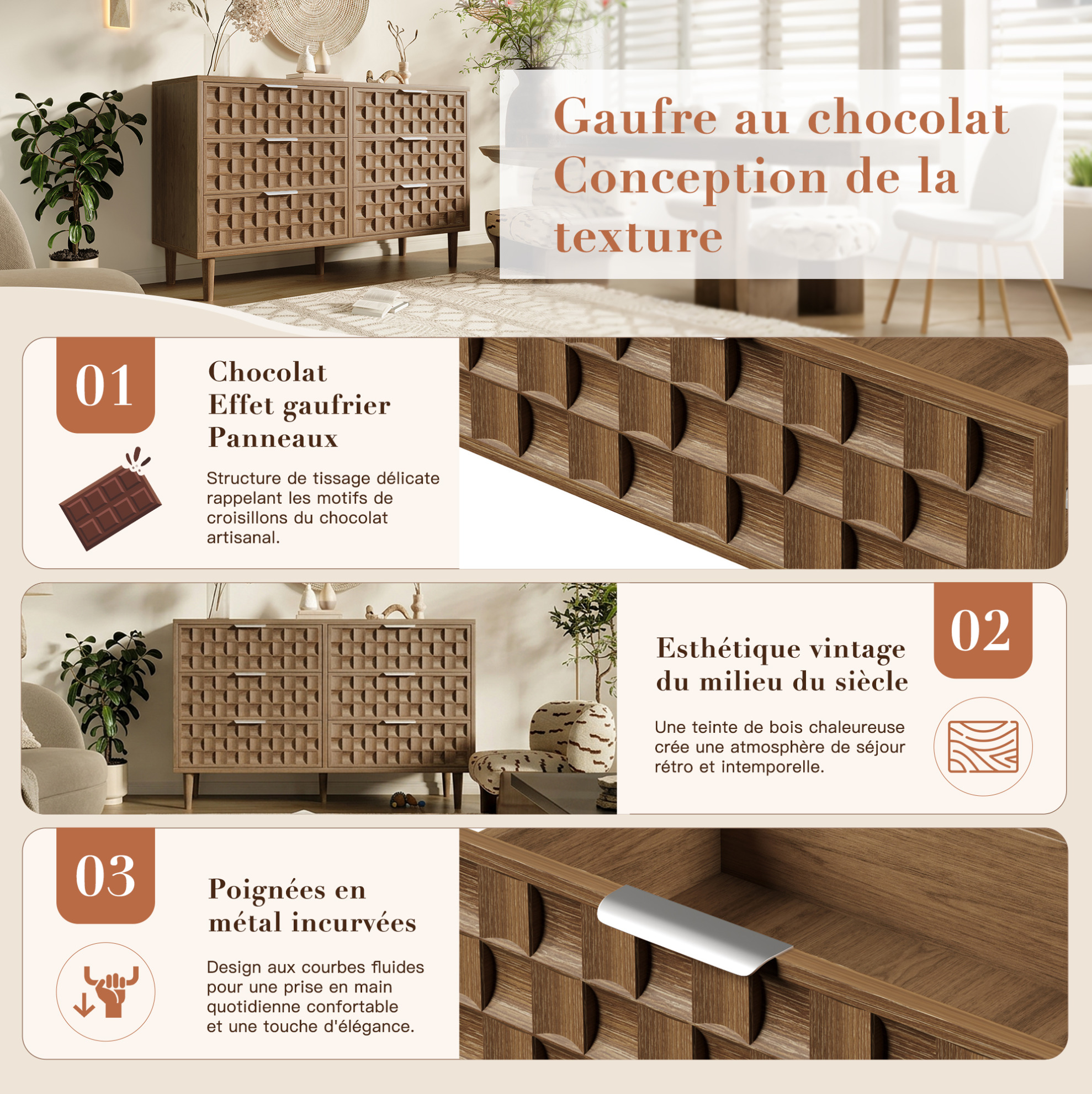 Gaufre au chocolat
Conception de la
texture

01

Chocolat
Effet gaufrier
Panneaux

Structure de tissage délicate rappelant les motifs de croisillons du chocolat artisanal.

02

Esthétique vintage
du milieu du siècle

Une teinte de bois chaleureuse crée une atmosphère de séjour rétro et intemporelle.

03

Poignées en
métal incurvées

Design aux courbes fluides pour une prise en main quotidienne confortable et une touche d'élégance.